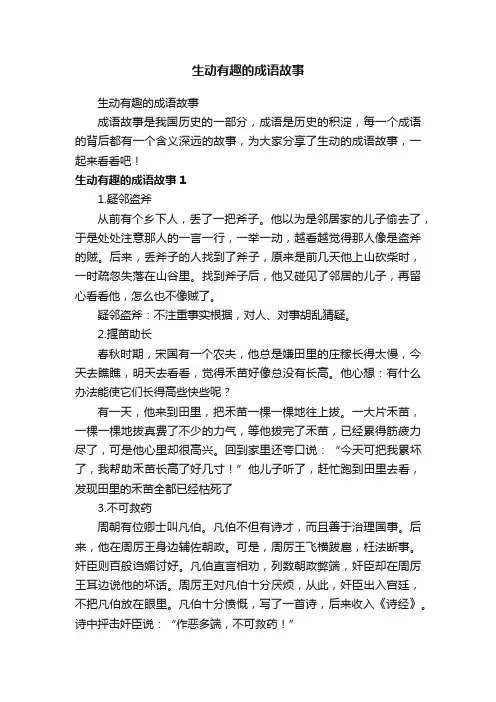 生动有趣的成语故事

生动有趣的成语故事

成语故事是我国历史的一部分，成语是历史的积淀，每一个成语的背后都有一个含义深远的故事，为大家分享了生动的成语故事，一起来看看吧！

生动有趣的成语故事 1

1.疑邻盗斧

从前有个乡下人，丢了一把斧子。他以为是邻居家的儿子偷去了，于是处处注意那人的一言一行，一举一动，越看越觉得那人像是盗斧的贼。后来，丢斧子的人找到了斧子，原来是前几天他上山砍柴时，一时疏忽失落在山谷里。找到斧子后，他又碰见了邻居的儿子，再留心看看他，怎么也不像贼了。

疑邻盗斧：不注重事实根据，对人、对事胡乱猜疑。

2.揠苗助长

春秋时期，宋国有一个农夫，他总是嫌田里的庄稼长得太慢，今天去瞧瞧，明天去看看，觉得禾苗好像总没有长高。他心想：有什么办法能使它们长得高些快些呢？

有一天，他来到田里，把禾苗一棵一棵地往上拔。一大片禾苗，一棵一棵地拔真费了不少的力气，等他拔完了禾苗，已经累得筋疲力尽了，可是他心里却很高兴。回到家里还夸口说：“今天可把我累坏了，我帮助禾苗长高了好几寸！”他儿子听了，赶忙跑到田里去看，发现田里的禾苗全都已经枯死了

3.不可救药

周朝有位卿士叫凡伯。凡伯不但有诗才，而且善于治理国事。后来，他在周厉王身边辅佐朝政。可是，周厉王飞横跋扈，枉法断事。奸臣则百般谄媚讨好。凡伯直言相劝，列数朝政弊端，奸臣却在周厉王耳边说他的坏话。周厉王对凡伯十分厌烦，从此，奸臣出入宫廷，不把凡伯放在眼里。凡伯十分愤慨，写了一首诗，后来收入《诗经》。诗中抨击奸臣说：“作恶多端，不可救药！”